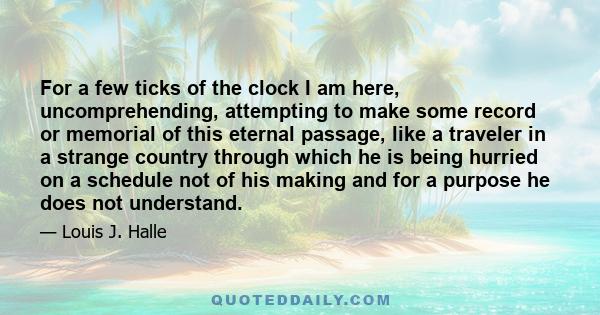 For a few ticks of the clock I am here, uncomprehending, attempting to make some record or memorial of this eternal passage, like a traveler in a strange country through which he is being hurried on a schedule not of his making and for a purpose he does not understand.

— Louis J. Halle

QUOTEDDAILY.COM